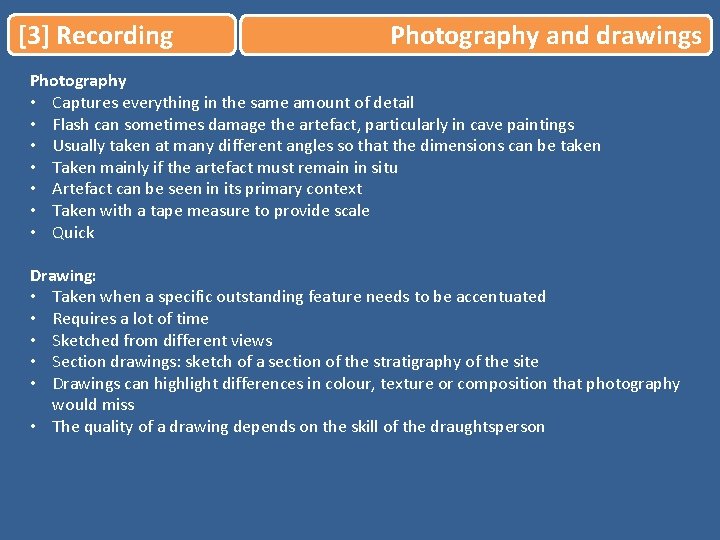 [3] Recording

Photography and drawings

Photography
• Captures everything in the same amount of detail
• Flash can sometimes damage the artefact, particularly in cave paintings
• Usually taken at many different angles so that the dimensions can be taken
• Taken mainly if the artefact must remain in situ
• Artefact can be seen in its primary context
• Taken with a tape measure to provide scale
• Quick

Drawing:
• Taken when a specific outstanding feature needs to be accentuated
• Requires a lot of time
• Sketched from different views
• Section drawings: sketch of a section of the stratigraphy of the site
• Drawings can highlight differences in colour, texture or composition that photography would miss
• The quality of a drawing depends on the skill of the draughtsperson